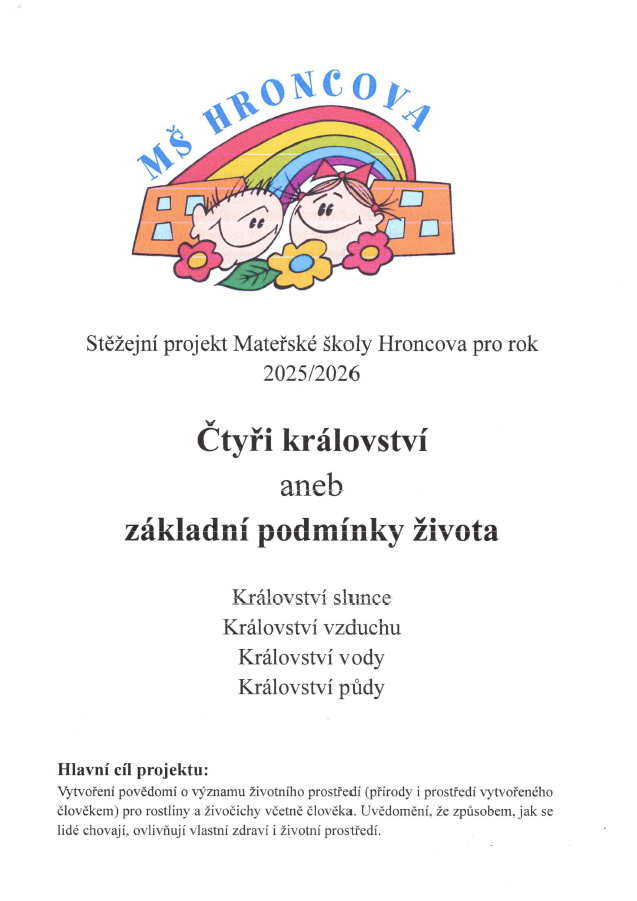 MŠ HRONCOVA

Stěžejní projekt Mateřské školy Hroncova pro rok 2025/2026

Čtyři království
aneb
základní podmínky života

Království slunce
Království vzduchu
Království vody
Království půdy

Hlavní cíl projektu:
Vytvoření povědomí o významu životního prostředí (přírody i prostředí vytvořeného člověkem) pro rostliny a živočichy včetně člověka. Uvědomění, že způsobem, jak se lidé chovají, ovlivňují vlastní zdraví i životní prostředí.